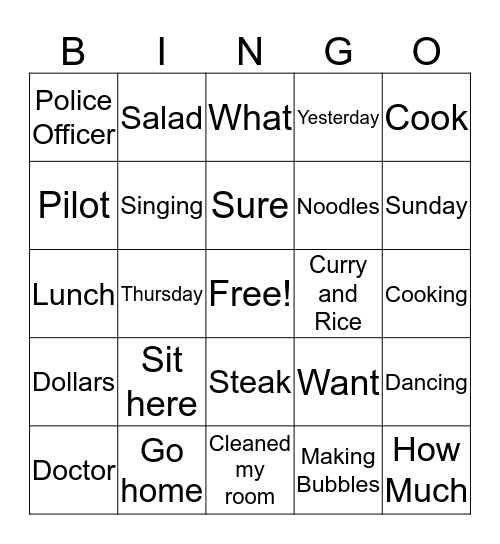 | B | I | N | G | O |
|---|---|---|---|---|
| Police Officer | Salad | What | Yesterday | Cook |
| Pilot | Singing | Sure | Noodles | Sunday |
| Lunch | Thursday | Free! | Curry and Rice | Cooking |
| Dollars | Sit here | Steak | Want | Dancing |
| Doctor | Go home | Cleaned my room | Making Bubbles | How Much |